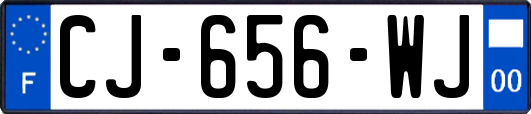 F
CJ-656-WJ
00